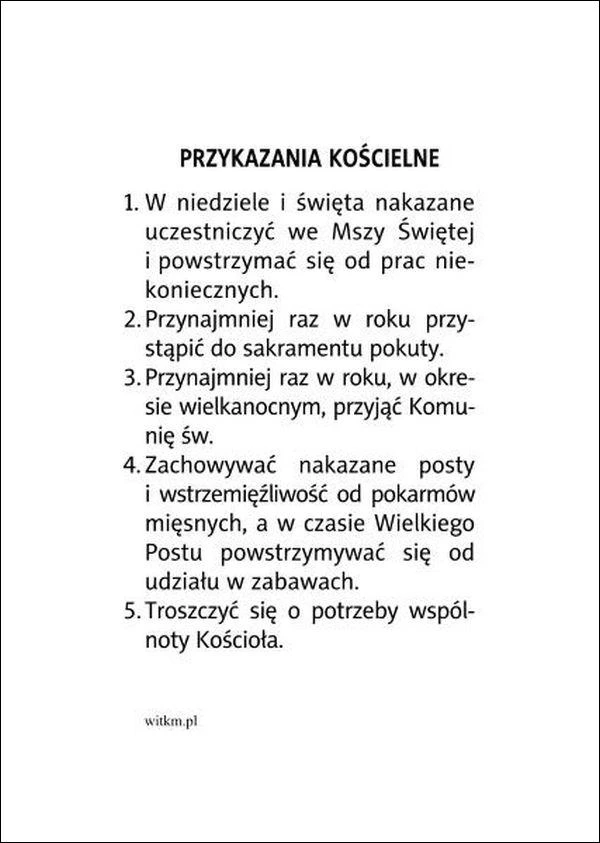 PRZYKAZANIA KOŚCIELNE

1. W niedziele i święta nakazane uczestniczyć we Mszy Świętej i powstrzymać się od prac niekoniecznych.
2. Przynajmniej raz w roku przystąpić do sakramentu pokuty.
3. Przynajmniej raz w roku, w okresie wielkanocnym, przyjąć Komunię św.
4. Zachowywać nakazane posty i wstrzemięźliwość od pokarmów mięsnych, a w czasie Wielkiego Postu powstrzymywać się od udziału w zabawach.
5. Troszczyć się o potrzeby wspólnoty Kościoła.

witkm.pl